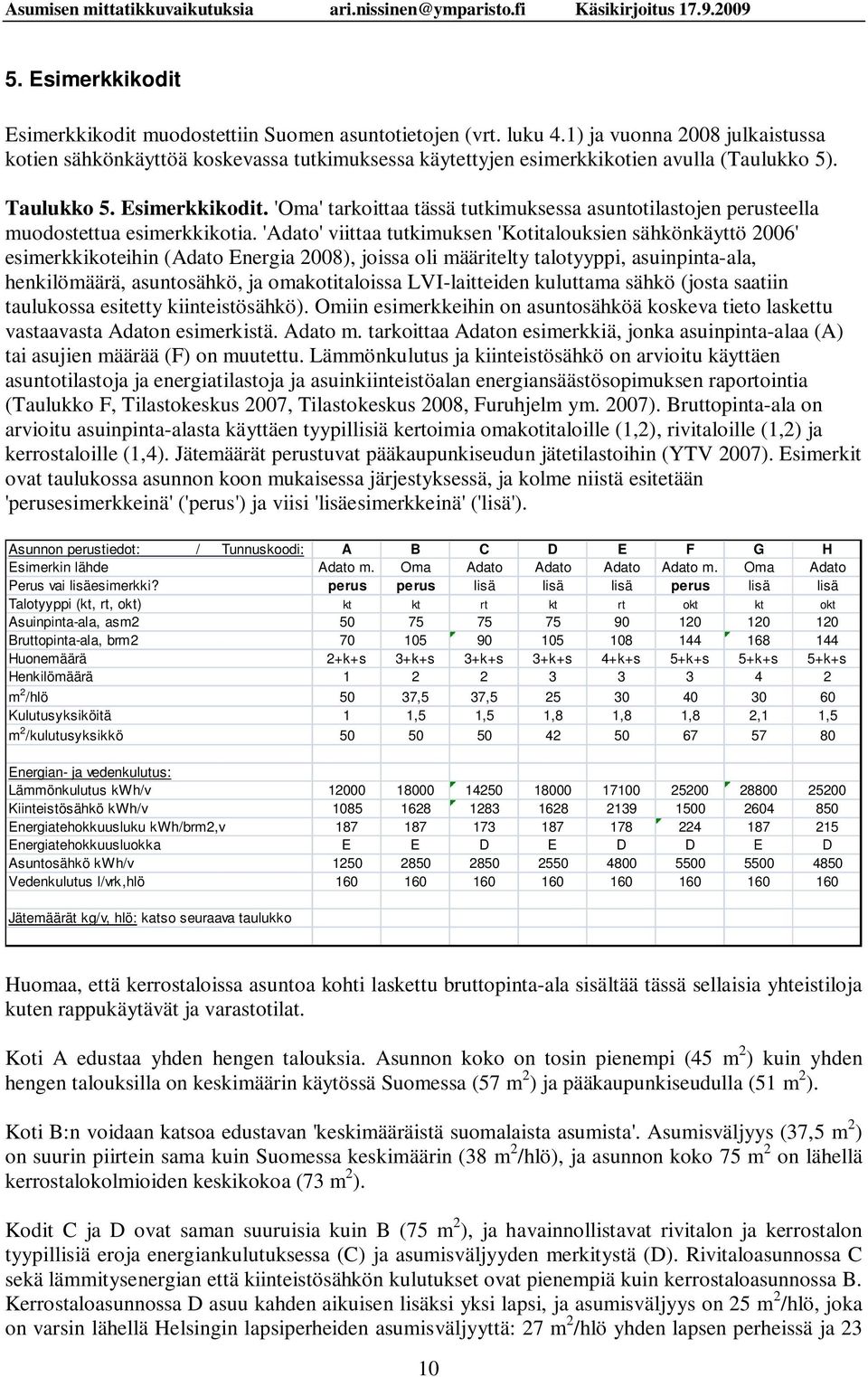 Asumisen mittatikkuvaikutuksia ari.nissinen@ymparisto.fi Käsikirjoitus 17.9.2009

5. Esimerkkikodit

Esimerkkikodit muodostettiin Suomen asuntotietojen (vrt. luku 4.1) ja vuonna 2008 julkaistussa kotien sähkönkäyttöä koskevassa tutkimuksessa käytettyjen esimerkkikotien avulla (Taulukko 5).

Taulukko 5. Esimerkkikodit. 'Oma' tarkoittaa tässä tutkimuksessa asuntotilastojen perusteella muodostettua esimerkkikotia. 'Adato' viittaa tutkimuksen 'Kotitalouksien sähkönkäyttö 2006' esimerkkikoteihin (Adato Energia 2008), joissa oli määritelty talotyyppi, asuinpinta-ala, henkilömäärä, asuntosähkö, ja omakotitaloissa LVI-laitteiden kuluttama sähkö (josta saatiin taulukossa esitetty kiinteistösähkö). Omiin esimerkkeihin on asuntosähköä koskeva tieto laskettu vastaavasta Adaton esimerkistä. Adato m. tarkoittaa Adaton esimerkkiä, jonka asuinpinta-alaa (A) tai asujien määrää (F) on muutettu. Lämmönkulutus ja kiinteistösähkö on arvioitu käyttäen asuntotilastoja ja energiatilastoja ja asuinkiinteistöalan energiansäästösopimuksen raportointia (Taulukko F, Tilastokeskus 2007, Tilastokeskus 2008, Furuhjelm ym. 2007). Bruttopinta-ala on arvioitu asuinpinta-alasta käyttäen tyypillisiä kertoimia omakotitaloille (1,2), rivitaloille (1,2) ja kerrostaloille (1,4). Jätemäärät perustuvat pääkaupunkiseudun jätetilastoihin (YTV 2007). Esimerkit ovat taulukossa asunnon koon mukaisessa järjestyksessä, ja kolme niistä esitetään 'perusesimerkkeinä' ('perus') ja viisi 'lisäesimerkkeinä' ('lisä').

| Asunnon perustiedot: / Tunnuskoodi: | A | B | C | D | E | F | G | H |
|---|---|---|---|---|---|---|---|---|
| Esimerkin lähde | Adato m. | Oma | Adato | Adato | Adato | Adato m. | Oma | Adato |
| Perus vai lisäesimerkki? | perus | perus | lisä | lisä | lisä | perus | lisä | lisä |
| Talotyyppi (kt, rt, okt) | kt | kt | rt | kt | rt | okt | kt | okt |
| Asuinpinta-ala, asm2 | 50 | 75 | 75 | 75 | 90 | 120 | 120 | 120 |
| Bruttopinta-ala, brm2 | 70 | 105 | 90 | 105 | 108 | 144 | 168 | 144 |
| Huonemäärä | 2+k+s | 3+k+s | 3+k+s | 3+k+s | 4+k+s | 5+k+s | 5+k+s | 5+k+s |
| Henkilömäärä | 1 | 2 | 2 | 3 | 3 | 3 | 4 | 2 |
| m$^2$/hlö | 50 | 37,5 | 37,5 | 25 | 30 | 40 | 30 | 60 |
| Kulutusyksiköitä | 1 | 1,5 | 1,5 | 1,8 | 1,8 | 1,8 | 2,1 | 1,5 |
| m$^2$/kulutusyksikkö | 50 | 50 | 50 | 42 | 50 | 67 | 57 | 80 |
| Energian- ja vedenkulutus: | | | | | | | | |
| Lämmönkulutus kWh/v | 12000 | 18000 | 14250 | 18000 | 17100 | 25200 | 28800 | 25200 |
| Kiinteistösähkö kWh/v | 1085 | 1628 | 1283 | 1628 | 2139 | 1500 | 2604 | 850 |
| Energiatehokkuusluku kWh/brm2,v | 187 | 187 | 173 | 187 | 178 | 224 | 187 | 215 |
| Energiatehokkuusluokka | E | E | D | E | D | D | E | D |
| Asuntosähkö kWh/v | 1250 | 2850 | 2850 | 2550 | 4800 | 5500 | 5500 | 4850 |
| Vedenkulutus l/vrk,hlö | 160 | 160 | 160 | 160 | 160 | 160 | 160 | 160 |
| Jätemäärät kg/v, hlö: katso seuraava taulukko | | | | | | | | |

Huomaa, että kerrostaloissa asuntoa kohti laskettu bruttopinta-ala sisältää tässä sellaisia yhteistiloja kuten rappukäytävät ja varastotilat.

Koti A edustaa yhden hengen talouksia. Asunnon koko on tosin pienempi (45 m$^2$) kuin yhden hengen talouksilla on keskimäärin käytössä Suomessa (57 m$^2$) ja pääkaupunkiseudulla (51 m$^2$).

Koti B:n voidaan katsoa edustavan 'keskimääräistä suomalaista asumista'. Asumisväljyys (37,5 m$^2$) on suurin piirtein sama kuin Suomessa keskimäärin (38 m$^2$/hlö), ja asunnon koko 75 m$^2$ on lähellä kerrostalokolmioiden keskikokoa (73 m$^2$).

Kodit C ja D ovat saman suuruisia kuin B (75 m$^2$), ja havainnollistavat rivitalon ja kerrostalon tyypillisiä eroja energiankulutuksessa (C) ja asumisväljyyden merkitystä (D). Rivitaloasunnossa C sekä lämmitysenergian että kiinteistösähkön kulutukset ovat pienempiä kuin kerrostaloasunnossa B. Kerrostaloasunnossa D asuu kahden aikuisen lisäksi yksi lapsi, ja asumisväljyys on 25 m$^2$/hlö, joka on varsin lähellä Helsingin lapsiperheiden asumisväljyyttä: 27 m$^2$/hlö yhden lapsen perheissä ja 23

10